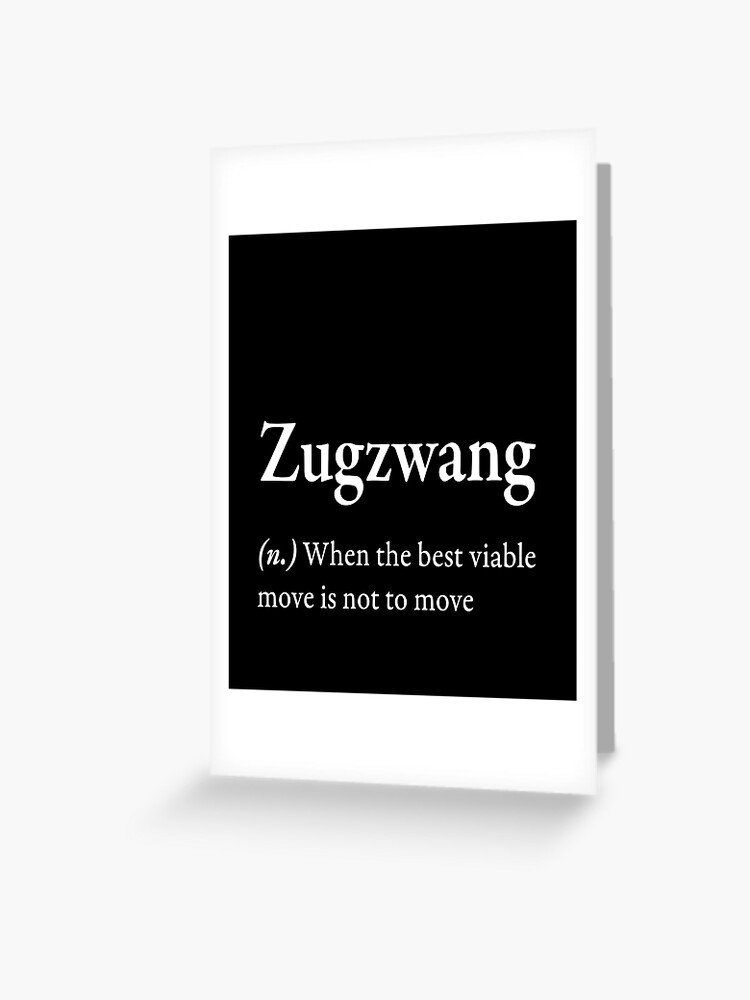 Zugzwang

(n.) When the best viable move is not to move